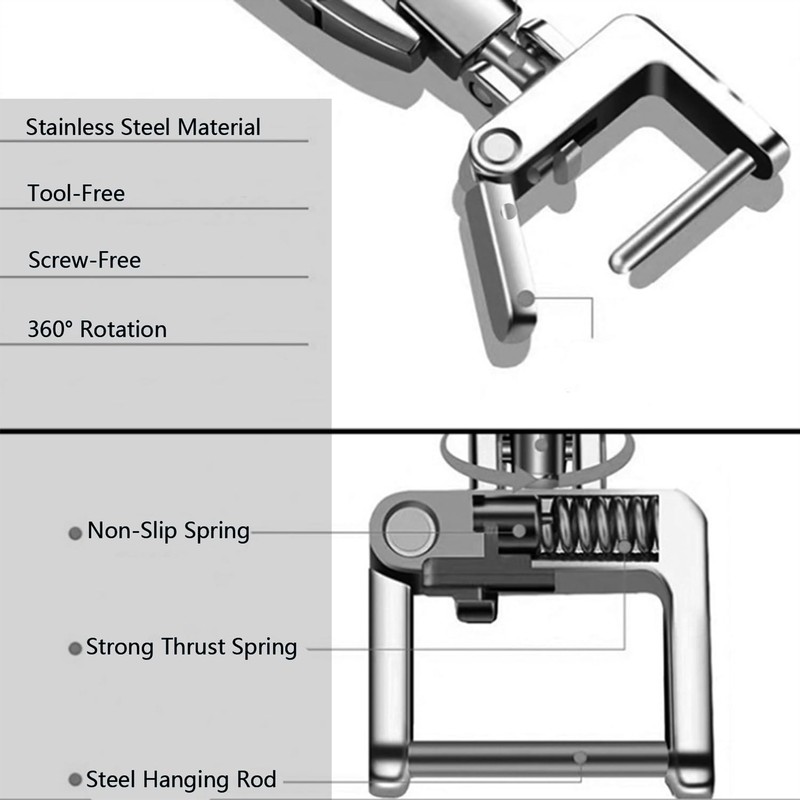 Stainless Steel Material

Tool-Free

Screw-Free

360° Rotation

Non-Slip Spring

Strong Thrust Spring

Steel Hanging Rod